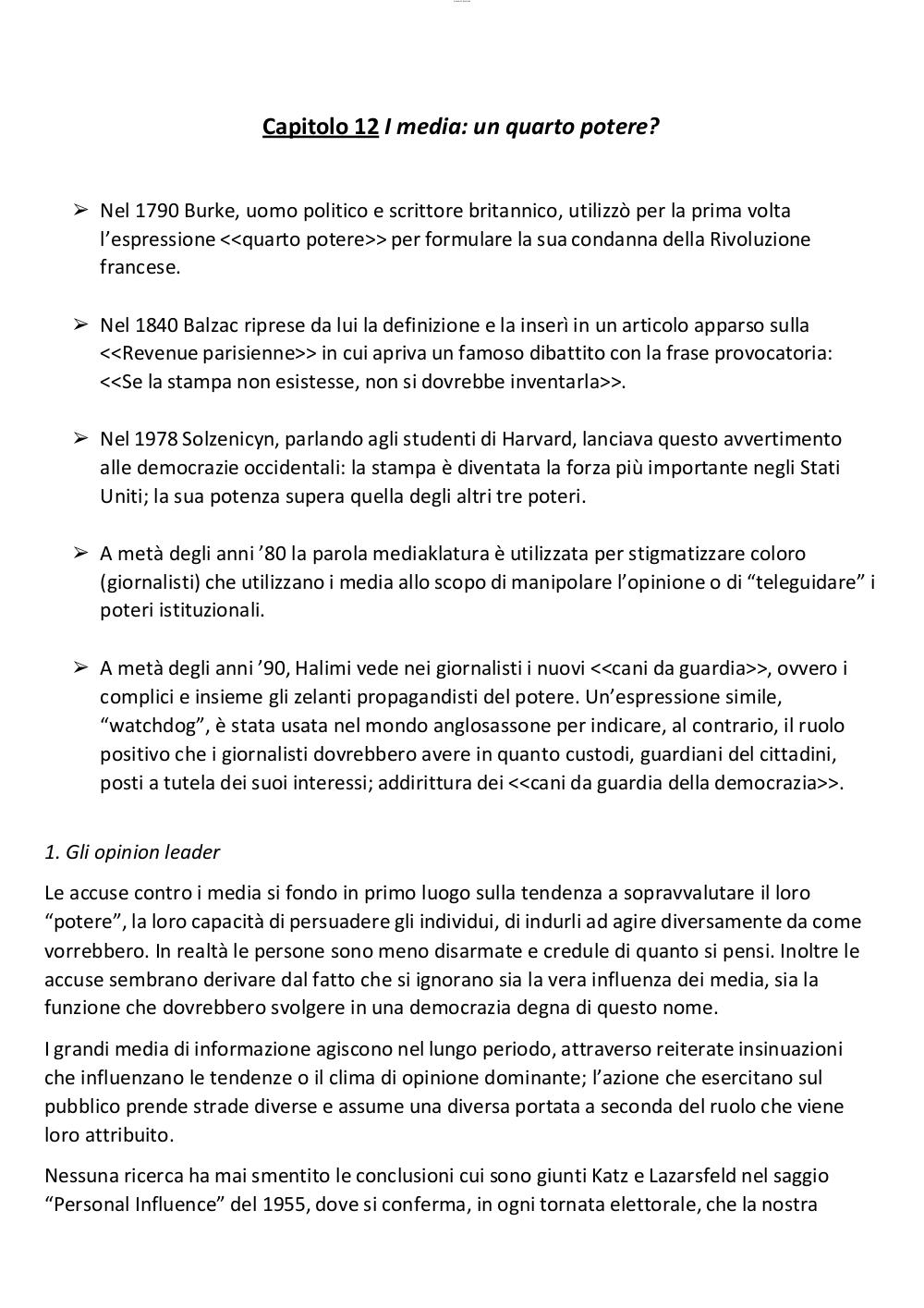 Capitolo 12 I media: un quarto potere?

➢ Nel 1790 Burke, uomo politico e scrittore britannico, utilizzò per la prima volta l'espressione <<quarto potere>> per formulare la sua condanna della Rivoluzione francese.

➢ Nel 1840 Balzac riprese da lui la definizione e la inserì in un articolo apparso sulla <<Revenue parisienne>> in cui apriva un famoso dibattito con la frase provocatoria: <<Se la stampa non esistesse, non si dovrebbe inventarla>>.

➢ Nel 1978 Solzenicyn, parlando agli studenti di Harvard, lanciava questo avvertimento alle democrazie occidentali: la stampa è diventata la forza più importante negli Stati Uniti; la sua potenza supera quella degli altri tre poteri.

➢ A metà degli anni '80 la parola mediaklatura è utilizzata per stigmatizzare coloro (giornalisti) che utilizzano i media allo scopo di manipolare l'opinione o di "teleguidare" i poteri istituzionali.

➢ A metà degli anni '90, Halimi vede nei giornalisti i nuovi <<cani da guardia>>, ovvero i complici e insieme gli zelanti propagandisti del potere. Un'espressione simile, "watchdog", è stata usata nel mondo anglosassone per indicare, al contrario, il ruolo positivo che i giornalisti dovrebbero avere in quanto custodi, guardiani del cittadini, posti a tutela dei suoi interessi; addirittura dei <<cani da guardia della democrazia>>.

1. Gli opinion leader

Le accuse contro i media si fondo in primo luogo sulla tendenza a sopravvalutare il loro "potere", la loro capacità di persuadere gli individui, di indurli ad agire diversamente da come vorrebbero. In realtà le persone sono meno disarmate e credule di quanto si pensi. Inoltre le accuse sembrano derivare dal fatto che si ignorano sia la vera influenza dei media, sia la funzione che dovrebbero svolgere in una democrazia degna di questo nome.

I grandi media di informazione agiscono nel lungo periodo, attraverso reiterate insinuazioni che influenzano le tendenze o il clima di opinione dominante; l'azione che esercitano sul pubblico prende strade diverse e assume una diversa portata a seconda del ruolo che viene loro attribuito.

Nessuna ricerca ha mai smentito le conclusioni cui sono giunti Katz e Lazarsfeld nel saggio "Personal Influence" del 1955, dove si conferma, in ogni tornata elettorale, che la nostra